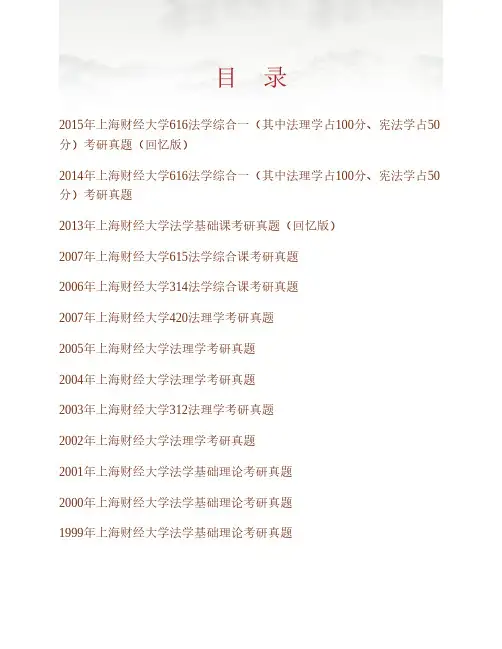 目 录

2015年上海财经大学616法学综合一（其中法理学占100分、宪法学占50分）考研真题（回忆版）

2014年上海财经大学616法学综合一（其中法理学占100分、宪法学占50分）考研真题

2013年上海财经大学法学基础课考研真题（回忆版）

2007年上海财经大学615法学综合课考研真题

2006年上海财经大学314法学综合课考研真题

2007年上海财经大学420法理学考研真题

2005年上海财经大学法理学考研真题

2004年上海财经大学法理学考研真题

2003年上海财经大学312法理学考研真题

2002年上海财经大学法理学考研真题

2001年上海财经大学法学基础理论考研真题

2000年上海财经大学法学基础理论考研真题

1999年上海财经大学法学基础理论考研真题